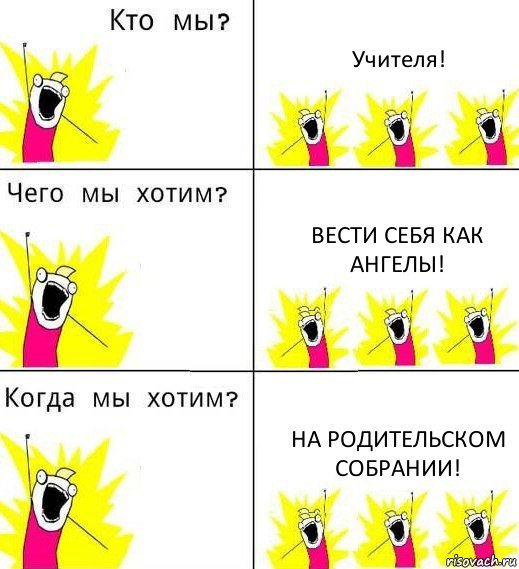 Кто мы?

Учителя!

Чего мы хотим?

ВЕСТИ СЕБЯ КАК АНГЕЛЫ!

Когда мы хотим?

НА РОДИТЕЛЬСКОМ СОБРАНИИ!

risovach.ru